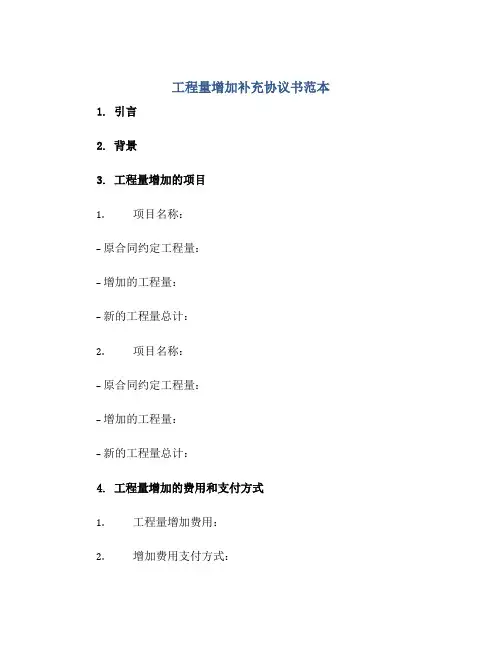 工程量增加补充协议书范本

1. 引言

2. 背景

3. 工程量增加的项目

1. 项目名称：

- 原合同约定工程量：

- 增加的工程量：

- 新的工程量总计：

2. 项目名称：

- 原合同约定工程量：

- 增加的工程量：

- 新的工程量总计：

4. 工程量增加的费用和支付方式

1. 工程量增加费用：

2. 增加费用支付方式：